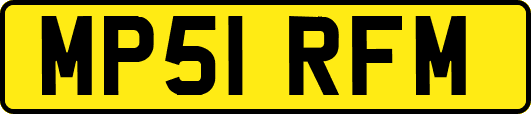 MP51 RFM